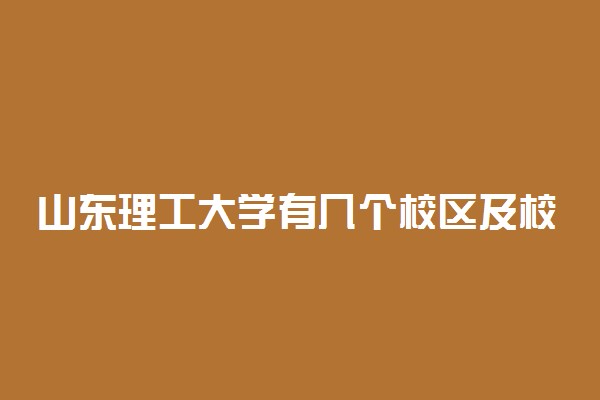 山东理工大学有几个校区及校